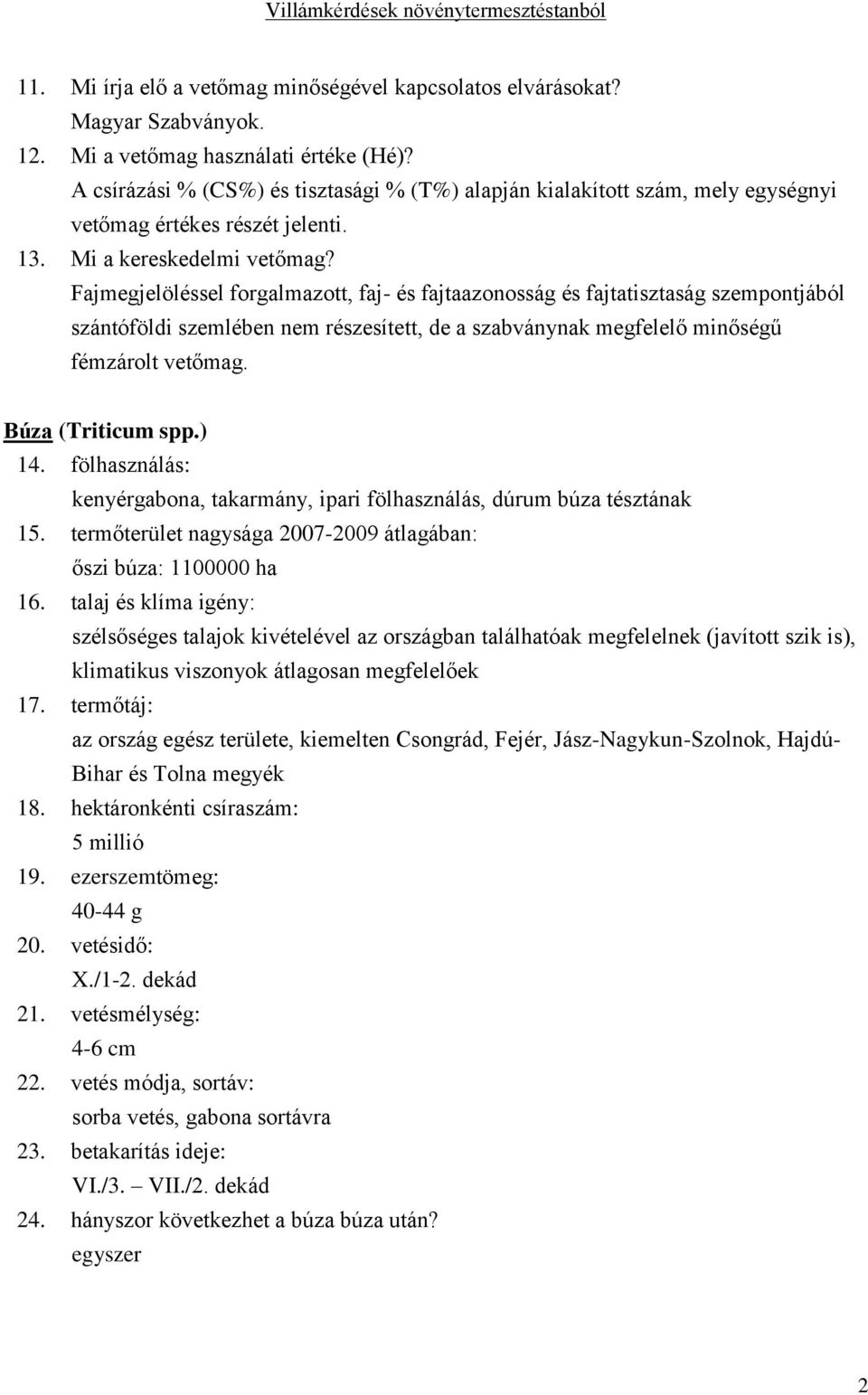 Villámkérdések növénytermesztéstanból

11. Mi írja elő a vetőmag minőségével kapcsolatos elvárásokat?
Magyar Szabványok.
12. Mi a vetőmag használati értéke (Hé)?
A csírázási % (CS%) és tisztasági % (T%) alapján kialakított szám, mely egységnyi vetőmag értékes részét jelenti.
13. Mi a kereskedelmi vetőmag?
Fajmegjelöléssel forgalmazott, faj- és fajtaazonosság és fajtatisztaság szempontjából szántóföldi szemlében nem részesített, de a szabványnak megfelelő minőségű fémzárolt vetőmag.

Búza (Triticum spp.)
14. fölhasználás:
kenyérgabona, takarmány, ipari fölhasználás, dúrum búza tésztának
15. termőterület nagysága 2007-2009 átlagában:
őszi búza: 1100000 ha
16. talaj és klíma igény:
szélsőséges talajok kivételével az országban találhatóak megfelelnek (javított szik is), klimatikus viszonyok átlagosan megfelelőek
17. termőtáj:
az ország egész területe, kiemelten Csongrád, Fejér, Jász-Nagykun-Szolnok, Hajdú-Bihar és Tolna megyék
18. hektáronkénti csíraszám:
5 millió
19. ezerszemtömeg:
40-44 g
20. vetésidő:
X./1-2. dekád
21. vetésmélység:
4-6 cm
22. vetés módja, sortáv:
sorba vetés, gabona sortávra
23. betakarítás ideje:
VI./3. – VII./2. dekád
24. hányszor következhet a búza búza után?
egyszer

2